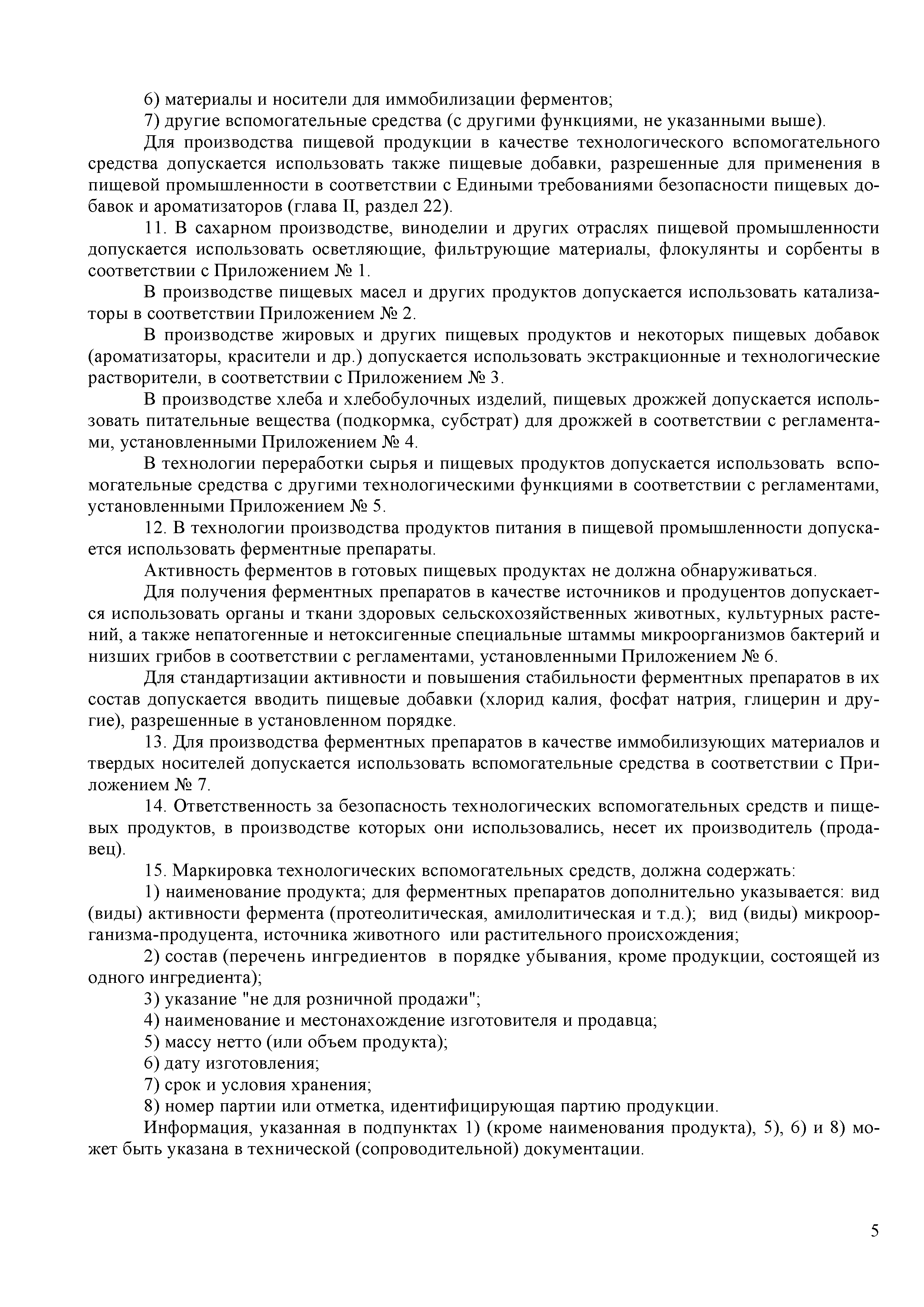 6) материалы и носители для иммобилизации ферментов;

7) другие вспомогательные средства (с другими функциями, не указанными выше).

Для производства пищевой продукции в качестве технологического вспомогательного средства допускается использовать также пищевые добавки, разрешенные для применения в пищевой промышленности в соответствии с Едиными требованиями безопасности пищевых добавок и ароматизаторов (глава II, раздел 22).

11. В сахарном производстве, виноделии и других отраслях пищевой промышленности допускается использовать осветляющие, фильтрующие материалы, флокулянты и сорбенты в соответствии с Приложением № 1.

В производстве пищевых масел и других продуктов допускается использовать катализаторы в соответствии Приложением № 2.

В производстве жировых и других пищевых продуктов и некоторых пищевых добавок (ароматизаторы, красители и др.) допускается использовать экстракционные и технологические растворители, в соответствии с Приложением № 3.

В производстве хлеба и хлебобулочных изделий, пищевых дрожжей допускается использовать питательные вещества (подкормка, субстрат) для дрожжей в соответствии с регламентами, установленными Приложением № 4.

В технологии переработки сырья и пищевых продуктов допускается использовать вспомогательные средства с другими технологическими функциями в соответствии с регламентами, установленными Приложением № 5.

12. В технологии производства продуктов питания в пищевой промышленности допускается использовать ферментные препараты.

Активность ферментов в готовых пищевых продуктах не должна обнаруживаться.

Для получения ферментных препаратов в качестве источников и продуцентов допускается использовать органы и ткани здоровых сельскохозяйственных животных, культурных растений, а также непатогенные и нетоксигенные специальные штаммы микроорганизмов бактерий и низших грибов в соответствии с регламентами, установленными Приложением № 6.

Для стандартизации активности и повышения стабильности ферментных препаратов в их состав допускается вводить пищевые добавки (хлорид калия, фосфат натрия, глицерин и другие), разрешенные в установленном порядке.

13. Для производства ферментных препаратов в качестве иммобилизующих материалов и твердых носителей допускается использовать вспомогательные средства в соответствии с Приложением № 7.

14. Ответственность за безопасность технологических вспомогательных средств и пищевых продуктов, в производстве которых они использовались, несет их производитель (продавец).

15. Маркировка технологических вспомогательных средств, должна содержать:

1) наименование продукта; для ферментных препаратов дополнительно указывается: вид (виды) активности фермента (протеолитическая, амилолитическая и т.д.); вид (виды) микроорганизма-продуцента, источника животного или растительного происхождения;

2) состав (перечень ингредиентов в порядке убывания, кроме продукции, состоящей из одного ингредиента);

3) указание "не для розничной продажи";

4) наименование и местонахождение изготовителя и продавца;

5) массу нетто (или объем продукта);

6) дату изготовления;

7) срок и условия хранения;

8) номер партии или отметка, идентифицирующая партию продукции.

Информация, указанная в подпунктах 1) (кроме наименования продукта), 5), 6) и 8) может быть указана в технической (сопроводительной) документации.

5